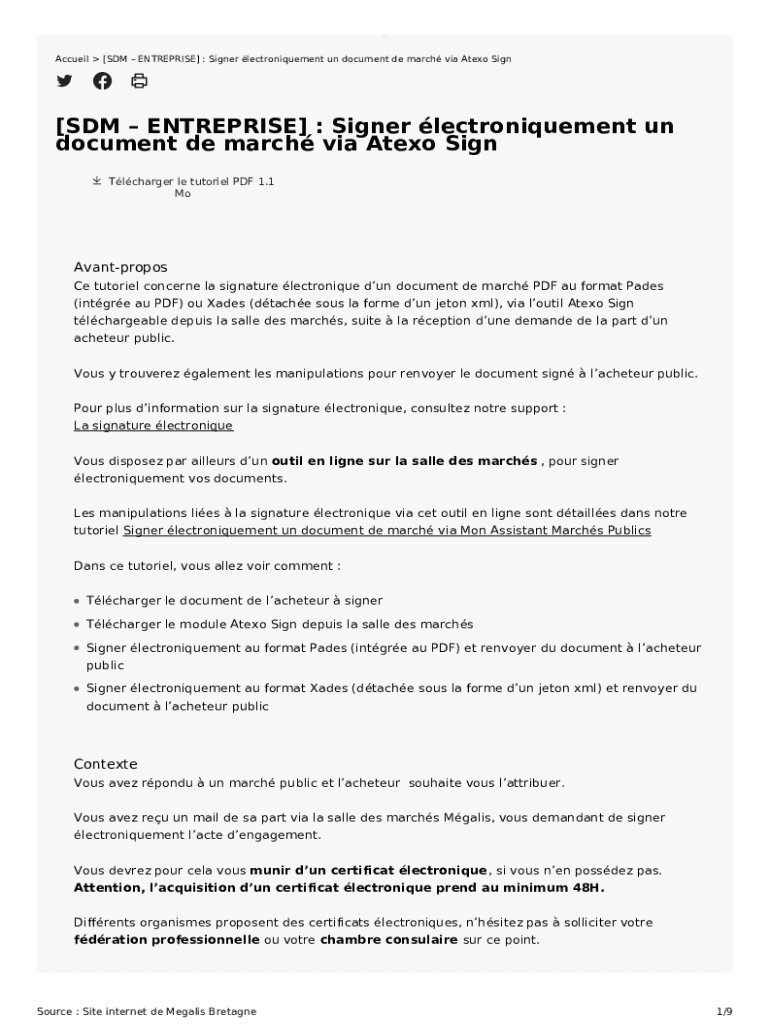 Accueil > [SDM – ENTREPRISE] : Signer électroniquement un document de marché via Atexo Sign

[SDM – ENTREPRISE] : Signer électroniquement un document de marché via Atexo Sign

Télécharger le tutoriel PDF 1.1 Mo

Avant-propos

Ce tutoriel concerne la signature électronique d'un document de marché PDF au format Pades (intégrée au PDF) ou Xades (détachée sous la forme d'un jeton xml), via l'outil Atexo Sign téléchargeable depuis la salle des marchés, suite à la réception d'une demande de la part d'un acheteur public.

Vous y trouverez également les manipulations pour renvoyer le document signé à l'acheteur public.

Pour plus d'information sur la signature électronique, consultez notre support : La signature électronique

Vous disposez par ailleurs d'un outil en ligne sur la salle des marchés , pour signer électroniquement vos documents.

Les manipulations liées à la signature électronique via cet outil en ligne sont détaillées dans notre tutoriel Signer électroniquement un document de marché via Mon Assistant Marchés Publics

Dans ce tutoriel, vous allez voir comment :

• Télécharger le document de l'acheteur à signer
• Télécharger le module Atexo Sign depuis la salle des marchés
• Signer électroniquement au format Pades (intégrée au PDF) et renvoyer du document à l'acheteur public
• Signer électroniquement au format Xades (détachée sous la forme d'un jeton xml) et renvoyer du document à l'acheteur public

Contexte

Vous avez répondu à un marché public et l'acheteur souhaite vous l'attribuer.

Vous avez reçu un mail de sa part via la salle des marchés Mégalis, vous demandant de signer électroniquement l'acte d'engagement.

Vous devrez pour cela vous munir d'un certificat électronique, si vous n'en possédez pas. Attention, l'acquisition d'un certificat électronique prend au minimum 48H.

Différents organismes proposent des certificats électroniques, n'hésitez pas à solliciter votre fédération professionnelle ou votre chambre consulaire sur ce point.

Source : Site internet de Megalis Bretagne
1/9